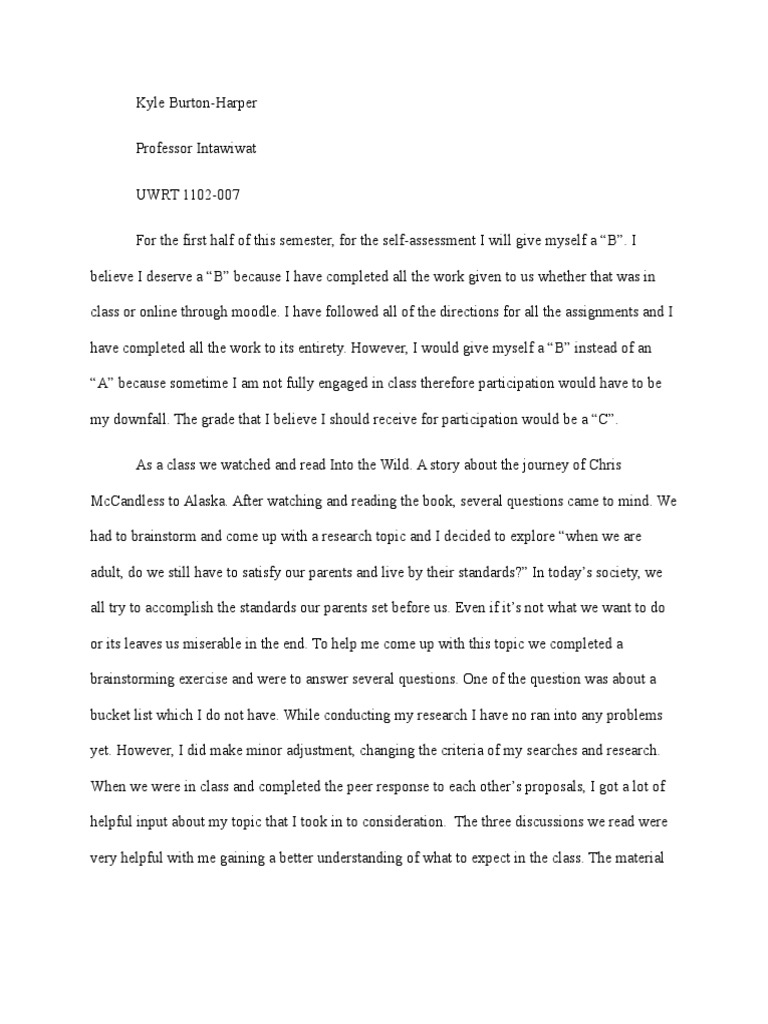 Kyle Burton-Harper

Professor Intawiwat

UWRT 1102-007

For the first half of this semester, for the self-assessment I will give myself a "B". I believe I deserve a "B" because I have completed all the work given to us whether that was in class or online through moodle. I have followed all of the directions for all the assignments and I have completed all the work to its entirety. However, I would give myself a "B" instead of an "A" because sometime I am not fully engaged in class therefore participation would have to be my downfall. The grade that I believe I should receive for participation would be a "C".

As a class we watched and read Into the Wild. A story about the journey of Chris McCandless to Alaska. After watching and reading the book, several questions came to mind. We had to brainstorm and come up with a research topic and I decided to explore "when we are adult, do we still have to satisfy our parents and live by their standards?" In today's society, we all try to accomplish the standards our parents set before us. Even if it's not what we want to do or its leaves us miserable in the end. To help me come up with this topic we completed a brainstorming exercise and were to answer several questions. One of the question was about a bucket list which I do not have. While conducting my research I have no ran into any problems yet. However, I did make minor adjustment, changing the criteria of my searches and research. When we were in class and completed the peer response to each other's proposals, I got a lot of helpful input about my topic that I took in to consideration. The three discussions we read were very helpful with me gaining a better understanding of what to expect in the class. The material